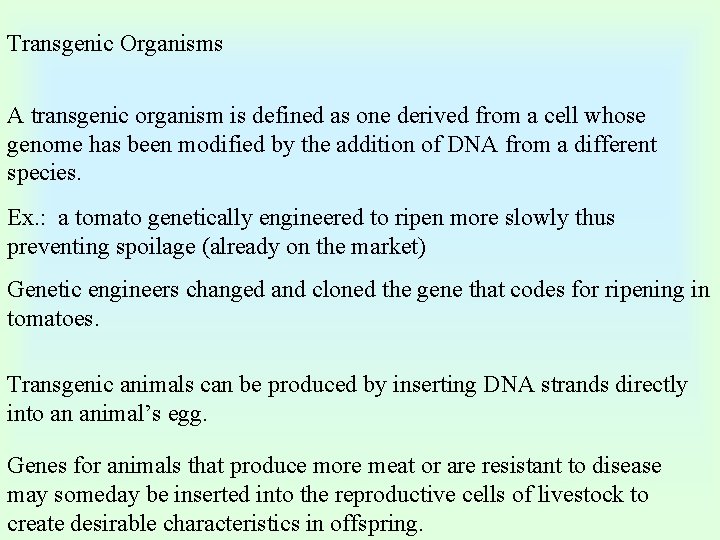 Transgenic Organisms

A transgenic organism is defined as one derived from a cell whose genome has been modified by the addition of DNA from a different species.

Ex.: a tomato genetically engineered to ripen more slowly thus preventing spoilage (already on the market)

Genetic engineers changed and cloned the gene that codes for ripening in tomatoes.

Transgenic animals can be produced by inserting DNA strands directly into an animal's egg.

Genes for animals that produce more meat or are resistant to disease may someday be inserted into the reproductive cells of livestock to create desirable characteristics in offspring.